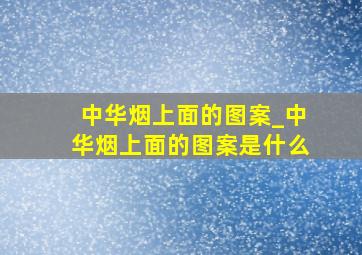 中华烟上面的图案_中华烟上面的图案是什么